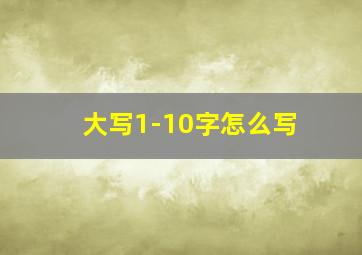 大写1-10字怎么写